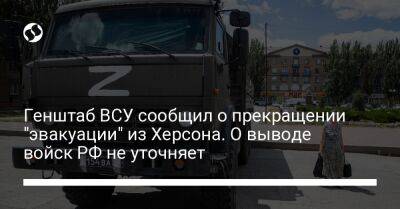 Z

Генштаб ВСУ сообщил о прекращении "эвакуации" из Херсона. О выводе войск РФ не уточняет